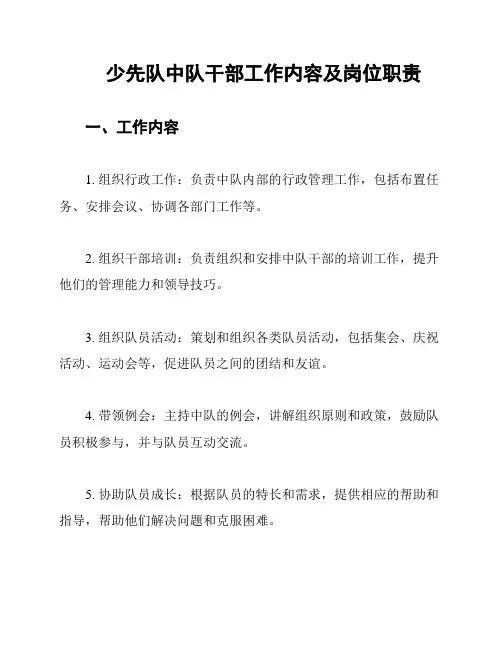 少先队中队干部工作内容及岗位职责

一、工作内容

1. 组织行政工作：负责中队内部的行政管理工作，包括布置任务、安排会议、协调各部门工作等。

2. 组织干部培训：负责组织和安排中队干部的培训工作，提升他们的管理能力和领导技巧。

3. 组织队员活动：策划和组织各类队员活动，包括集会、庆祝活动、运动会等，促进队员之间的团结和友谊。

4. 带领例会：主持中队的例会，讲解组织原则和政策，鼓励队员积极参与，并与队员互动交流。

5. 协助队员成长：根据队员的特长和需求，提供相应的帮助和指导，帮助他们解决问题和克服困难。